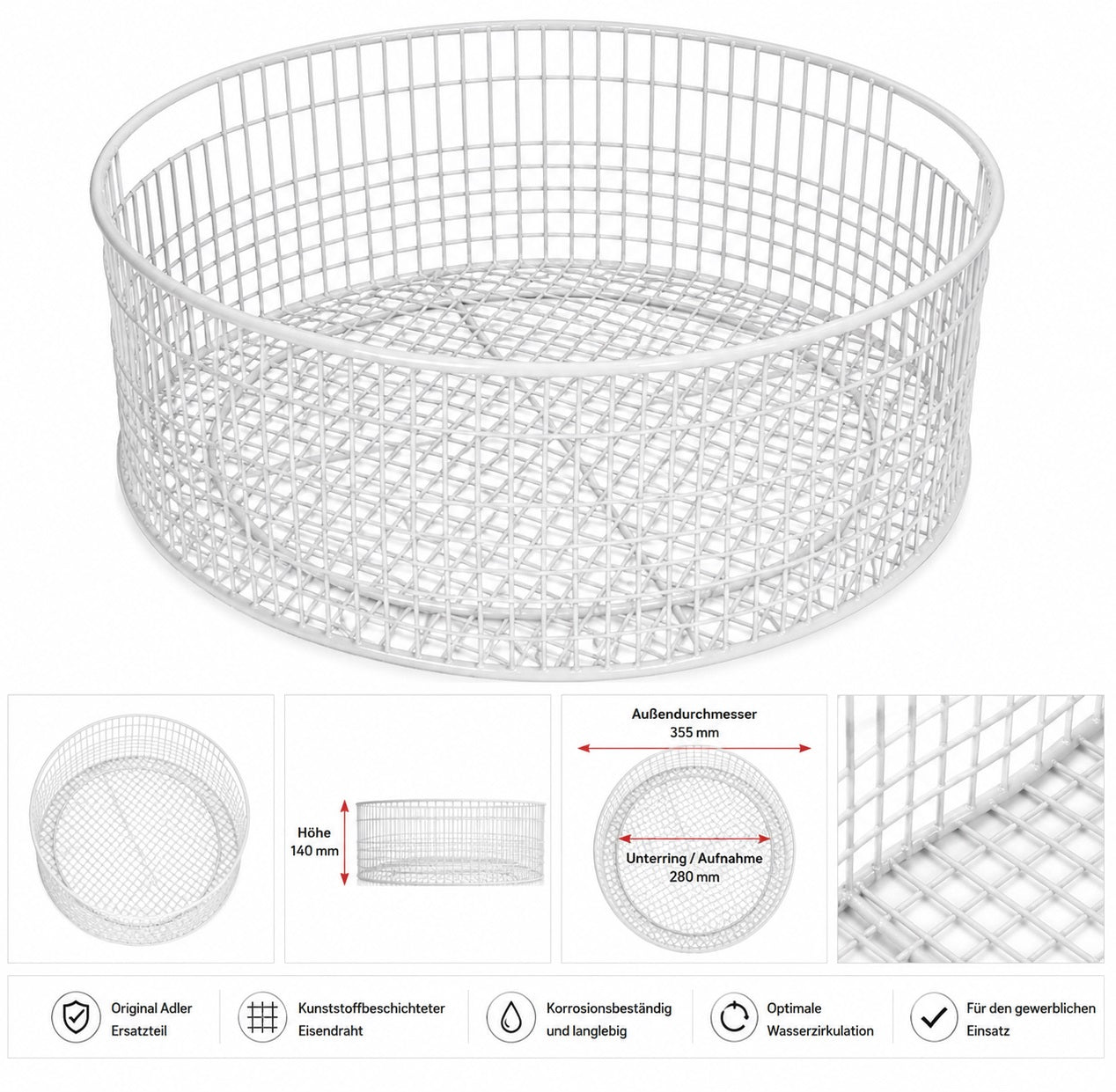 Höhe
140 mm

Außendurchmesser
355 mm

Unterring / Aufnahme
280 mm

Original Adler
Ersatzteil

Kunststoffbeschichteter
Eisendraht

Korrosionsbeständig
und langlebig

Optimale
Wasserzirkulation

Für den gewerblichen
Einsatz